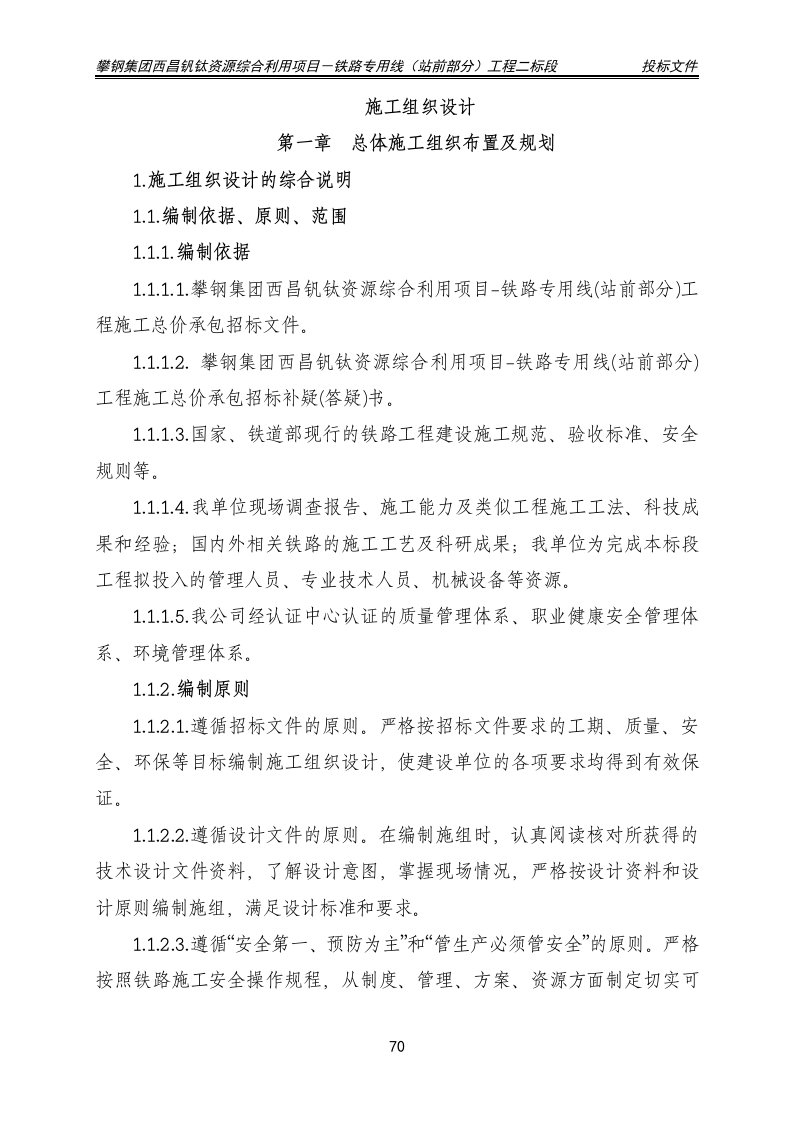 攀钢集团西昌钒钛资源综合利用项目－铁路专用线（站前部分）工程二标段　　投标文件

施工组织设计

第一章　总体施工组织布置及规划

1.施工组织设计的综合说明

1.1.编制依据、原则、范围

1.1.1.编制依据

1.1.1.1.攀钢集团西昌钒钛资源综合利用项目-铁路专用线(站前部分)工程施工总价承包招标文件。

1.1.1.2. 攀钢集团西昌钒钛资源综合利用项目-铁路专用线(站前部分)工程施工总价承包招标补疑(答疑)书。

1.1.1.3.国家、铁道部现行的铁路工程建设施工规范、验收标准、安全规则等。

1.1.1.4.我单位现场调查报告、施工能力及类似工程施工工法、科技成果和经验；国内外相关铁路的施工工艺及科研成果；我单位为完成本标段工程拟投入的管理人员、专业技术人员、机械设备等资源。

1.1.1.5.我公司经认证中心认证的质量管理体系、职业健康安全管理体系、环境管理体系。

1.1.2.编制原则

1.1.2.1.遵循招标文件的原则。严格按招标文件要求的工期、质量、安全、环保等目标编制施工组织设计，使建设单位的各项要求均得到有效保证。

1.1.2.2.遵循设计文件的原则。在编制施组时，认真阅读核对所获得的技术设计文件资料，了解设计意图，掌握现场情况，严格按设计资料和设计原则编制施组，满足设计标准和要求。

1.1.2.3.遵循“安全第一、预防为主”和“管生产必须管安全”的原则。严格按照铁路施工安全操作规程，从制度、管理、方案、资源方面制定切实可

70